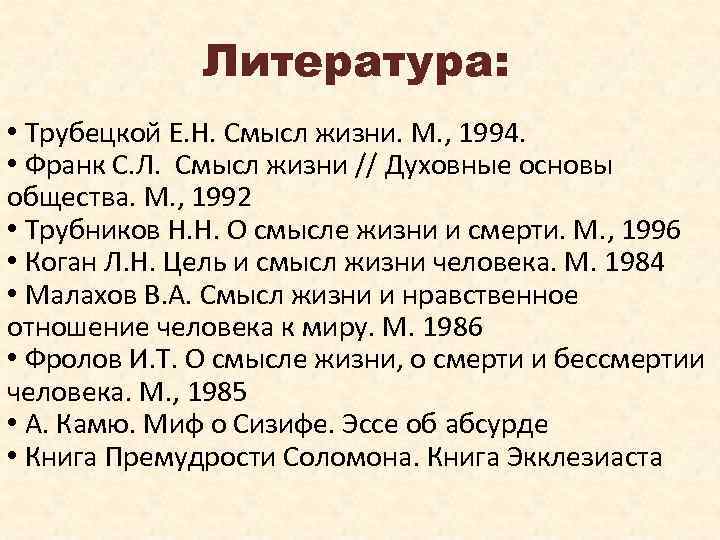 Литература:

• Трубецкой Е.Н. Смысл жизни. М., 1994.
• Франк С.Л.  Смысл жизни // Духовные основы общества. М., 1992
• Трубников Н.Н. О смысле жизни и смерти. М., 1996
• Коган Л.Н. Цель и смысл жизни человека. М. 1984
• Малахов В.А. Смысл жизни и нравственное отношение человека к миру. М. 1986
• Фролов И.Т. О смысле жизни, о смерти и бессмертии человека. М., 1985
• А. Камю. Миф о Сизифе. Эссе об абсурде
• Книга Премудрости Соломона. Книга Экклезиаста